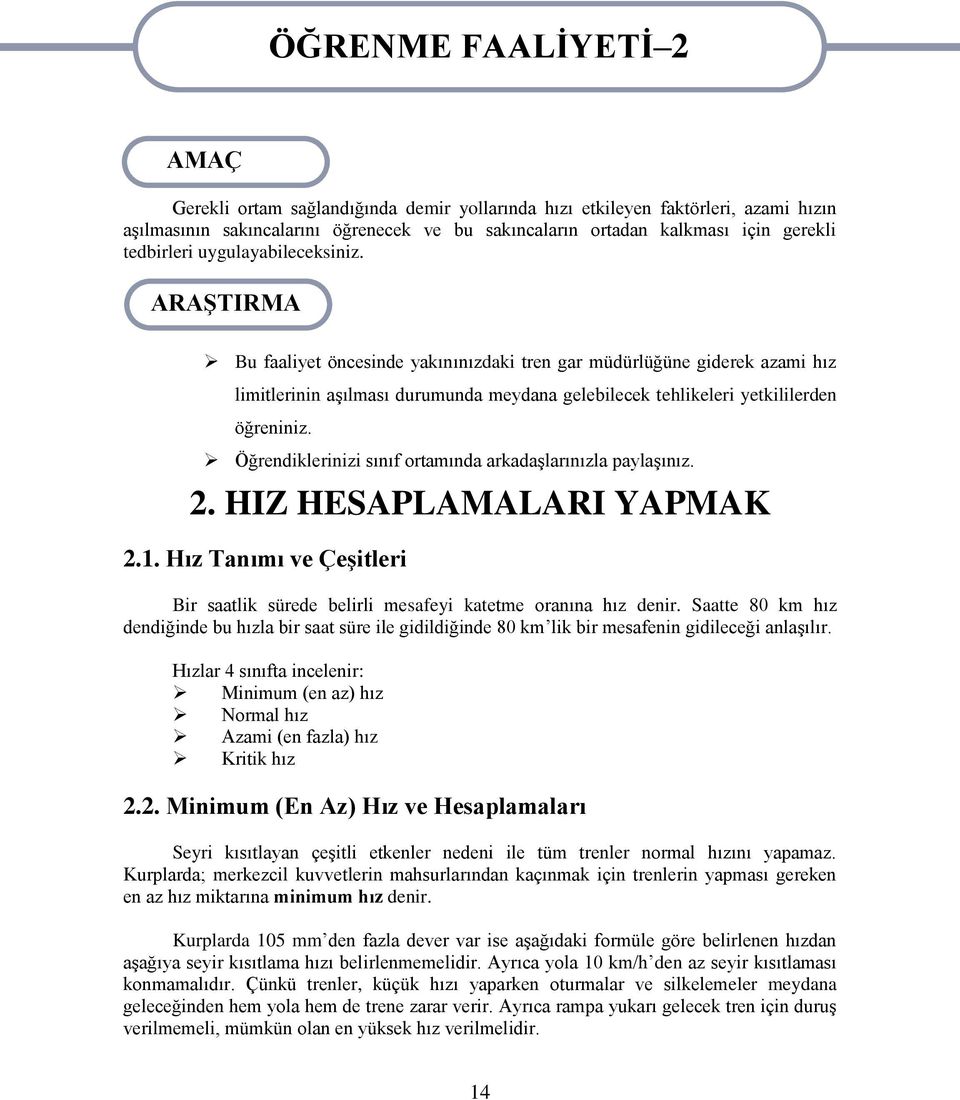 ÖĞRENME FAALİYETİ–2

AMAÇ

Gerekli ortam sağlandığında demir yollarında hızı etkileyen faktörleri, azami hızın aşılmasının sakıncalarını öğrenecek ve bu sakıncaların ortadan kalkması için gerekli tedbirleri uygulayabileceksiniz.

ARAŞTIRMA

➢ Bu faaliyet öncesinde yakınınızdaki tren gar müdürlüğüne giderek azami hız limitlerinin aşılması durumunda meydana gelebilecek tehlikeleri yetkililerden öğreniniz.
➢ Öğrendiklerinizi sınıf ortamında arkadaşlarınızla paylaşınız.

2. HIZ HESAPLAMALARI YAPMAK

2.1. Hız Tanımı ve Çeşitleri

Bir saatlik sürede belirli mesafeyi katetme oranına hız denir. Saatte 80 km hız dendiğinde bu hızla bir saat süre ile gidildiğinde 80 km'lik bir mesafenin gidileceği anlaşılır.

Hızlar 4 sınıfta incelenir:
➢ Minimum (en az) hız
➢ Normal hız
➢ Azami (en fazla) hız
➢ Kritik hız

2.2. Minimum (En Az) Hız ve Hesaplamaları

Seyri kısıtlayan çeşitli etkenler nedeni ile tüm trenler normal hızını yapamaz. Kurplarda; merkezcil kuvvetlerin mahsurlarından kaçınmak için trenlerin yapması gereken en az hız miktarına minimum hız denir.

Kurplarda 105 mm'den fazla dever var ise aşağıdaki formüle göre belirlenen hızdan aşağıya seyir kısıtlama hızı belirlenmemelidir. Ayrıca yola 10 km/h'den az seyir kısıtlaması konmamalıdır. Çünkü trenler, küçük hızı yaparken oturmalar ve silkelemeler meydana geleceğinden hem yola hem de trene zarar verir. Ayrıca rampa yukarı gelecek tren için duruş verilmemeli, mümkün olan en yüksek hız verilmelidir.

14